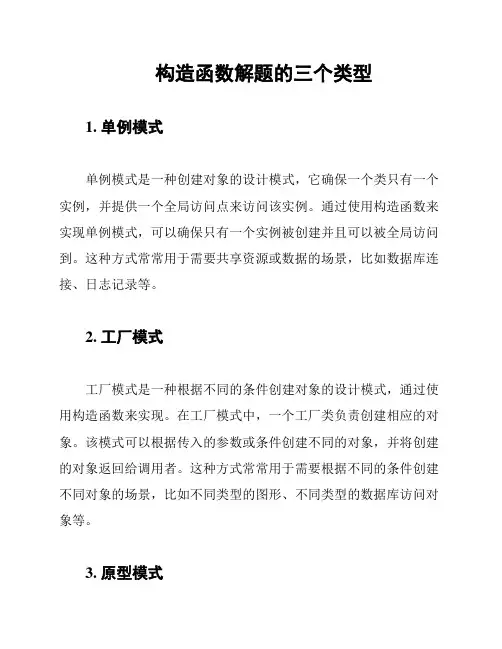 构造函数解题的三个类型

1. 单例模式

单例模式是一种创建对象的设计模式，它确保一个类只有一个实例，并提供一个全局访问点来访问该实例。通过使用构造函数来实现单例模式，可以确保只有一个实例被创建并且可以被全局访问到。这种方式常常用于需要共享资源或数据的场景，比如数据库连接、日志记录等。

2. 工厂模式

工厂模式是一种根据不同的条件创建对象的设计模式，通过使用构造函数来实现。在工厂模式中，一个工厂类负责创建相应的对象。该模式可以根据传入的参数或条件创建不同的对象，并将创建的对象返回给调用者。这种方式常常用于需要根据不同的条件创建不同对象的场景，比如不同类型的图形、不同类型的数据库访问对象等。

3. 原型模式